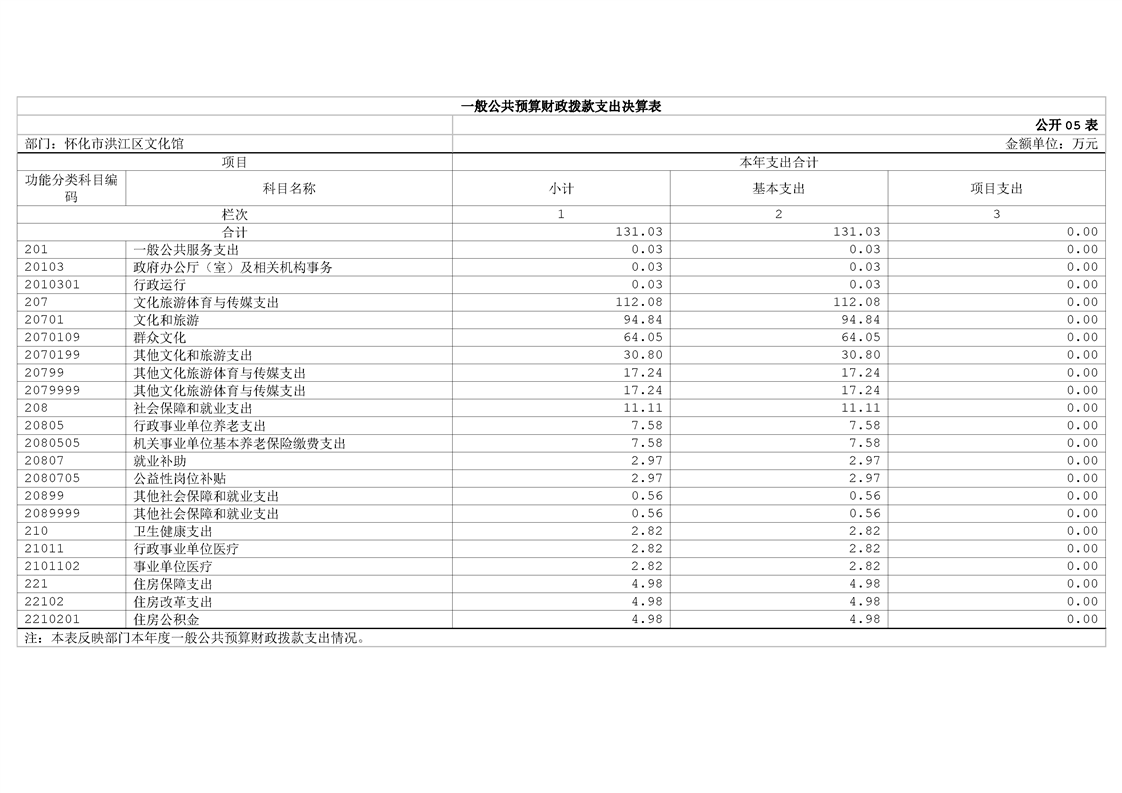 一般公共预算财政拨款支出决算表

公开 05 表

部门：怀化市洪江区文化馆　　金额单位：万元

| 项目 | | 本年支出合计 | | |
|---|---|---|---|---|
| 功能分类科目编码 | 科目名称 | 小计 | 基本支出 | 项目支出 |
| 栏次 | | 1 | 2 | 3 |
| 合计 | | 131.03 | 131.03 | 0.00 |
| 201 | 一般公共服务支出 | 0.03 | 0.03 | 0.00 |
| 20103 | 政府办公厅（室）及相关机构事务 | 0.03 | 0.03 | 0.00 |
| 2010301 | 行政运行 | 0.03 | 0.03 | 0.00 |
| 207 | 文化旅游体育与传媒支出 | 112.08 | 112.08 | 0.00 |
| 20701 | 文化和旅游 | 94.84 | 94.84 | 0.00 |
| 2070109 | 群众文化 | 64.05 | 64.05 | 0.00 |
| 2070199 | 其他文化和旅游支出 | 30.80 | 30.80 | 0.00 |
| 20799 | 其他文化旅游体育与传媒支出 | 17.24 | 17.24 | 0.00 |
| 2079999 | 其他文化旅游体育与传媒支出 | 17.24 | 17.24 | 0.00 |
| 208 | 社会保障和就业支出 | 11.11 | 11.11 | 0.00 |
| 20805 | 行政事业单位养老支出 | 7.58 | 7.58 | 0.00 |
| 2080505 | 机关事业单位基本养老保险缴费支出 | 7.58 | 7.58 | 0.00 |
| 20807 | 就业补助 | 2.97 | 2.97 | 0.00 |
| 2080705 | 公益性岗位补贴 | 2.97 | 2.97 | 0.00 |
| 20899 | 其他社会保障和就业支出 | 0.56 | 0.56 | 0.00 |
| 2089999 | 其他社会保障和就业支出 | 0.56 | 0.56 | 0.00 |
| 210 | 卫生健康支出 | 2.82 | 2.82 | 0.00 |
| 21011 | 行政事业单位医疗 | 2.82 | 2.82 | 0.00 |
| 2101102 | 事业单位医疗 | 2.82 | 2.82 | 0.00 |
| 221 | 住房保障支出 | 4.98 | 4.98 | 0.00 |
| 22102 | 住房改革支出 | 4.98 | 4.98 | 0.00 |
| 2210201 | 住房公积金 | 4.98 | 4.98 | 0.00 |

注：本表反映部门本年度一般公共预算财政拨款支出情况。